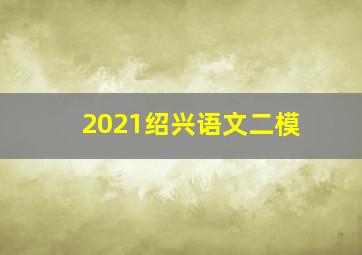 2021绍兴语文二模